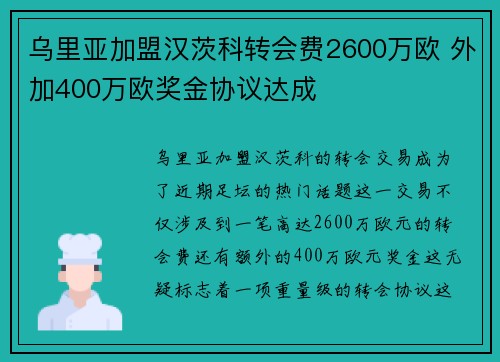 乌里亚加盟汉茨科转会费2600万欧 外加400万欧奖金协议达成

乌里亚加盟汉茨科的转会交易成为了近期足坛的热门话题这一交易不仅涉及到一笔高达2600万欧元的转会费还有额外的400万欧元奖金这无疑标志着一项重量级的转会协议这